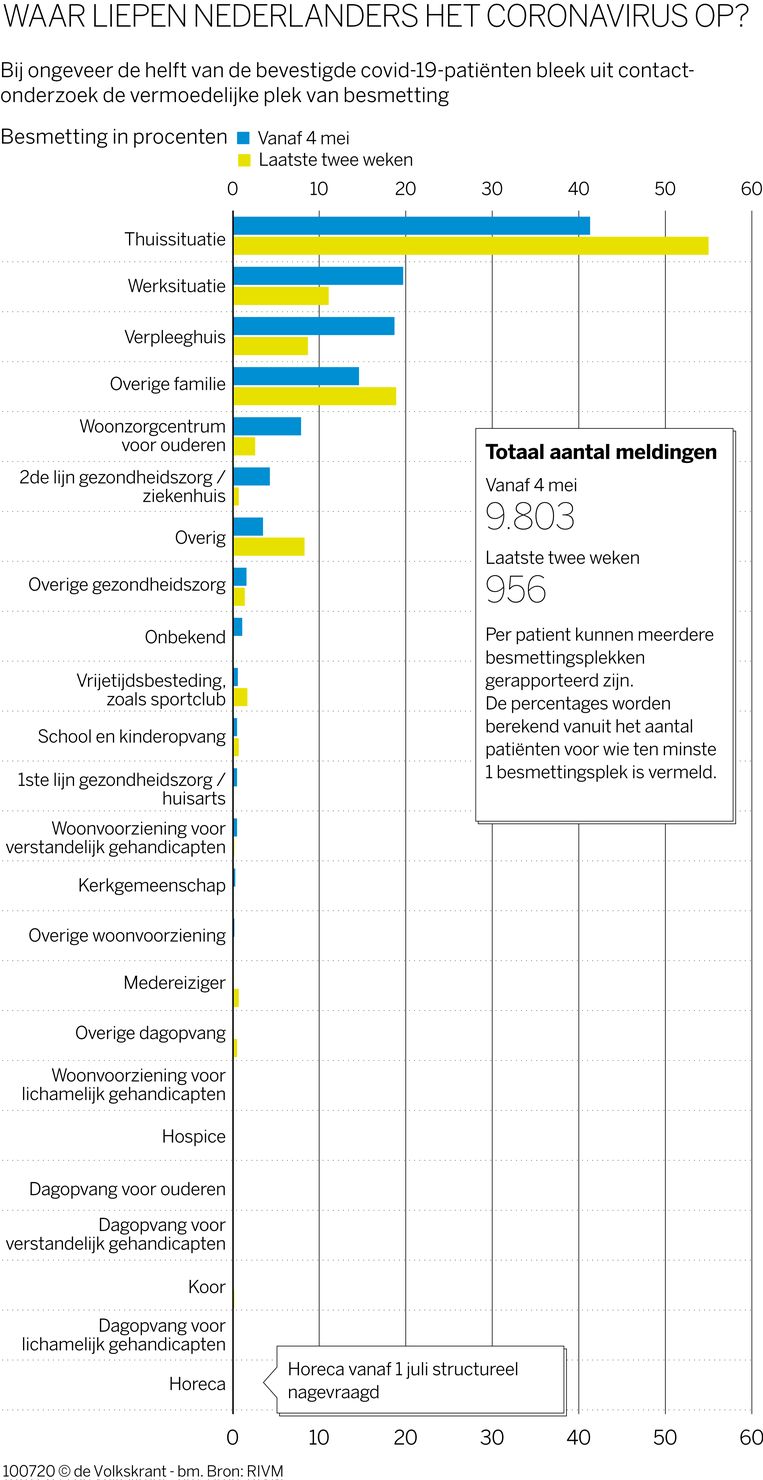 WAAR LIEPEN NEDERLANDERS HET CORONAVIRUS OP?

Bij ongeveer de helft van de bevestigde covid-19-patiënten bleek uit contactonderzoek de vermoedelijke plek van besmetting

Besmetting in procenten
Vanaf 4 mei
Laatste twee weken

0 10 20 30 40 50 60

Thuissituatie
Werksituatie
Verpleeghuis
Overige familie
Woonzorgcentrum voor ouderen
2de lijn gezondheidszorg / ziekenhuis
Overig
Overige gezondheidszorg
Onbekend
Vrijetijdsbesteding, zoals sportclub
School en kinderopvang
1ste lijn gezondheidszorg / huisarts
Woonvoorziening voor verstandelijk gehandicapten
Kerkgemeenschap
Overige woonvoorziening
Medereiziger
Overige dagopvang
Woonvoorziening voor lichamelijk gehandicapten
Hospice
Dagopvang voor ouderen
Dagopvang voor verstandelijk gehandicapten
Koor
Dagopvang voor lichamelijk gehandicapten
Horeca

Totaal aantal meldingen
Vanaf 4 mei
9.803
Laatste twee weken
956
Per patient kunnen meerdere besmettingsplekken gerapporteerd zijn.
De percentages worden berekend vanuit het aantal patiënten voor wie ten minste 1 besmettingsplek is vermeld.

Horeca vanaf 1 juli structureel nagevraagd

0 10 20 30 40 50 60

100720 © de Volkskrant - bm. Bron: RIVM